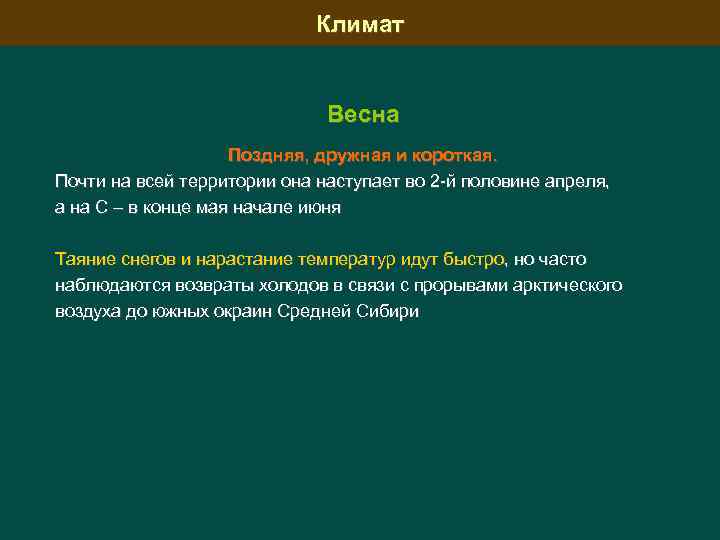 Климат

Весна

Поздняя, дружная и короткая.
Почти на всей территории она наступает во 2-й половине апреля, а на С – в конце мая начале июня

Таяние снегов и нарастание температур идут быстро, но часто наблюдаются возвраты холодов в связи с прорывами арктического воздуха до южных окраин Средней Сибири